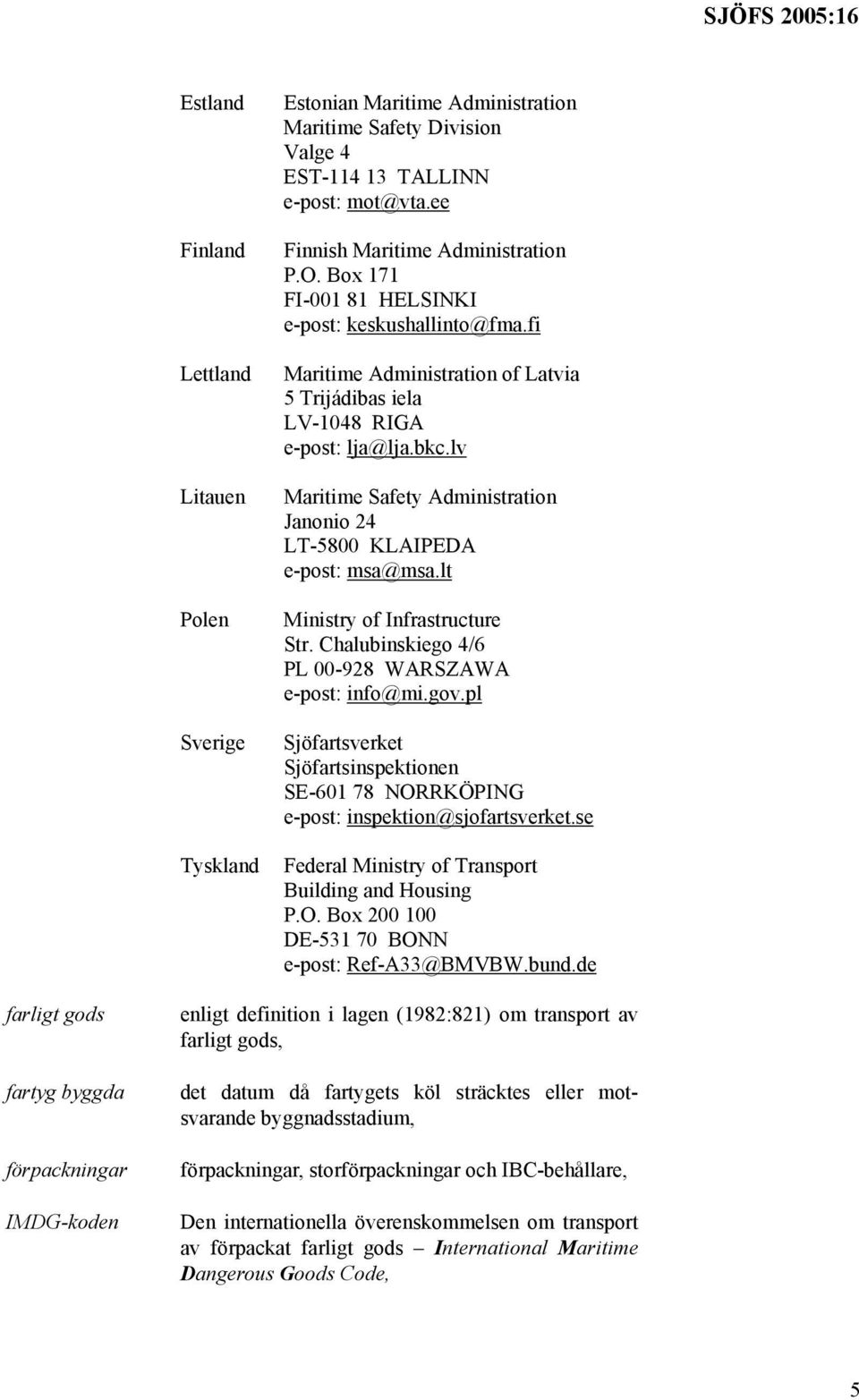 SJÖFS 2005:16

Estland Estonian Maritime Administration
Maritime Safety Division
Valge 4
EST-114 13 TALLINN
e-post: mot@vta.ee

Finland Finnish Maritime Administration
P.O. Box 171
FI-001 81 HELSINKI
e-post: keskushallinto@fma.fi

Lettland Maritime Administration of Latvia
5 Trijádibas iela
LV-1048 RIGA
e-post: lja@lja.bkc.lv

Litauen Maritime Safety Administration
Janonio 24
LT-5800 KLAIPEDA
e-post: msa@msa.lt

Polen Ministry of Infrastructure
Str. Chalubinskiego 4/6
PL 00-928 WARSZAWA
e-post: info@mi.gov.pl

Sverige Sjöfartsverket
Sjöfartsinspektionen
SE-601 78 NORRKÖPING
e-post: inspektion@sjofartsverket.se

Tyskland Federal Ministry of Transport
Building and Housing
P.O. Box 200 100
DE-531 70 BONN
e-post: Ref-A33@BMVBW.bund.de

farligt gods enligt definition i lagen (1982:821) om transport av farligt gods,

fartyg byggda det datum då fartygets köl sträcktes eller motsvarande byggnadsstadium,

förpackningar förpackningar, storförpackningar och IBC-behållare,

IMDG-koden Den internationella överenskommelsen om transport av förpackat farligt gods – International Maritime Dangerous Goods Code,

5